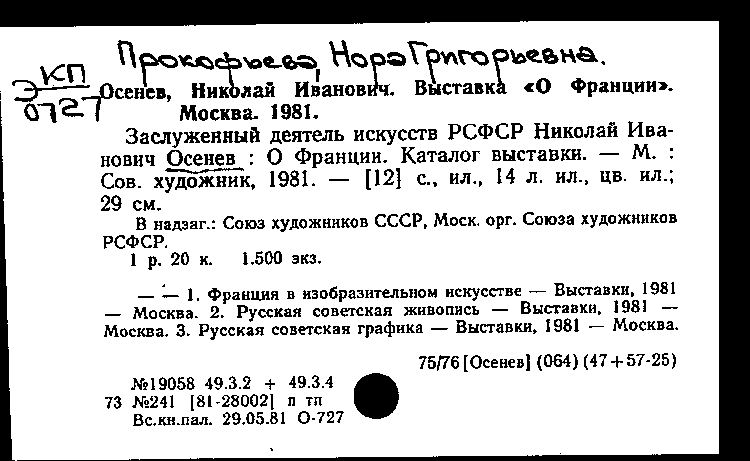 Прокофьева, Нора Григорьевна.

Э КП 0727

Осенев, Николай Иванович. Выставка «О Франции». Москва. 1981.

Заслуженный деятель искусств РСФСР Николай Иванович Осенев : О Франции. Каталог выставки. — М. : Сов. художник, 1981. — [12] с., ил., 14 л. ил., цв. ил.; 29 см.

В надзаг.: Союз художников СССР, Моск. орг. Союза художников РСФСР.

1 р. 20 к. 1.500 экз.

— — 1. Франция в изобразительном искусстве — Выставки, 1981 — Москва. 2. Русская советская живопись — Выставки, 1981 — Москва. 3. Русская советская графика — Выставки, 1981 — Москва.

75/76 [Осенев] (064) (47+57-25)

№19058 49.3.2 + 49.3.4
73 №241 [81-28002] п тп
Вс.кн.пал. 29.05.81 О-727